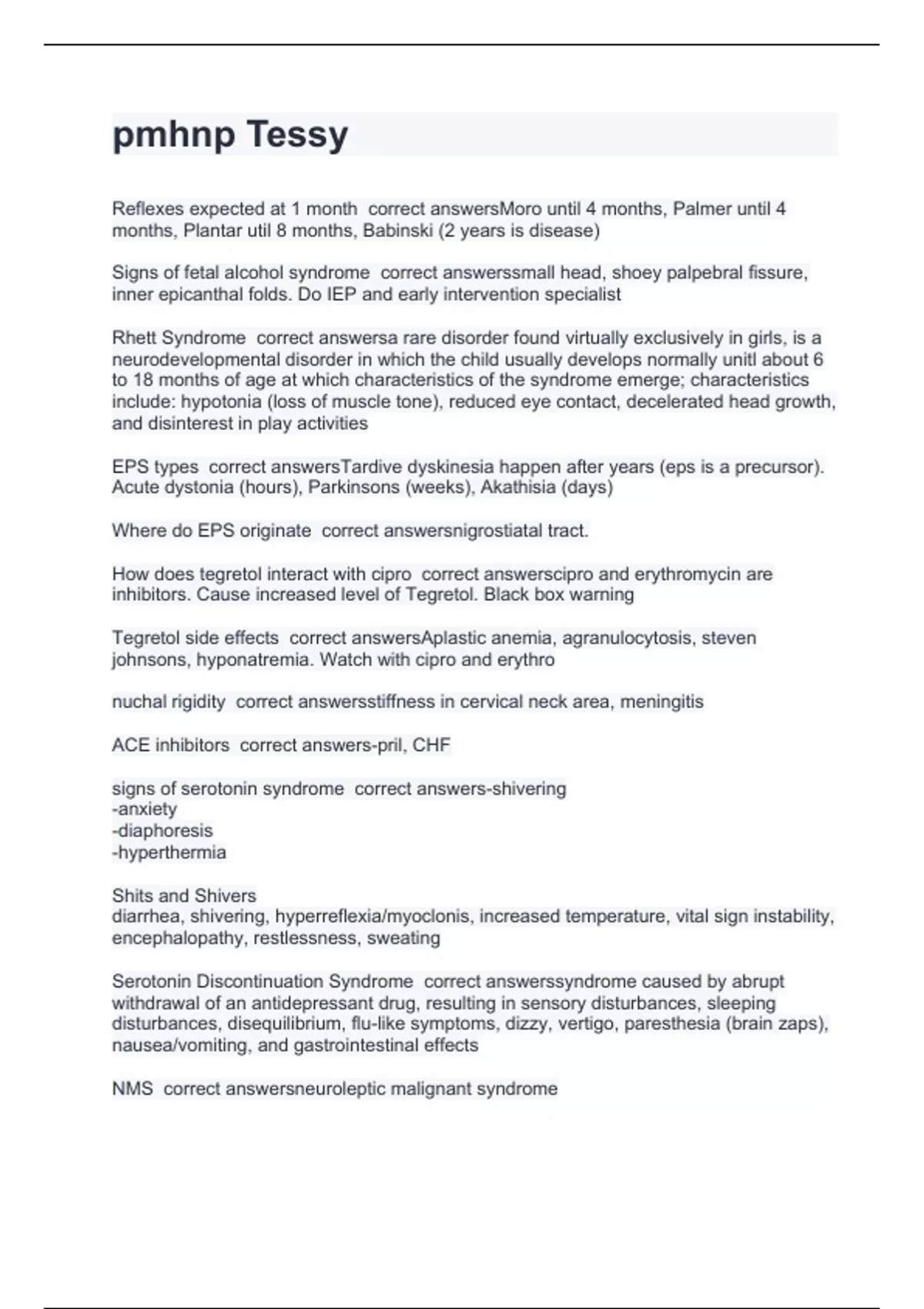 pmhnp Tessy

Reflexes expected at 1 month correct answersMoro until 4 months, Palmer until 4 months, Plantar util 8 months, Babinski (2 years is disease)

Signs of fetal alcohol syndrome correct answerssmall head, shoey palpebral fissure, inner epicanthal folds. Do IEP and early intervention specialist

Rhett Syndrome correct answersa rare disorder found virtually exclusively in girls, is a neurodevelopmental disorder in which the child usually develops normally unitl about 6 to 18 months of age at which characteristics of the syndrome emerge; characteristics include: hypotonia (loss of muscle tone), reduced eye contact, decelerated head growth, and disinterest in play activities

EPS types correct answersTardive dyskinesia happen after years (eps is a precursor). Acute dystonia (hours), Parkinsons (weeks), Akathisia (days)

Where do EPS originate correct answersnigrostiatal tract.

How does tegretol interact with cipro correct answerscipro and erythromycin are inhibitors. Cause increased level of Tegretol. Black box warning

Tegretol side effects correct answersAplastic anemia, agranulocytosis, steven johnsons, hyponatremia. Watch with cipro and erythro

nuchal rigidity correct answersstiffness in cervical neck area, meningitis

ACE inhibitors correct answers-pril, CHF

signs of serotonin syndrome correct answers-shivering
-anxiety
-diaphoresis
-hyperthermia

Shits and Shivers
diarrhea, shivering, hyperreflexia/myoclonis, increased temperature, vital sign instability, encephalopathy, restlessness, sweating

Serotonin Discontinuation Syndrome correct answerssyndrome caused by abrupt withdrawal of an antidepressant drug, resulting in sensory disturbances, sleeping disturbances, disequilibrium, flu-like symptoms, dizzy, vertigo, paresthesia (brain zaps), nausea/vomiting, and gastrointestinal effects

NMS correct answersneuroleptic malignant syndrome